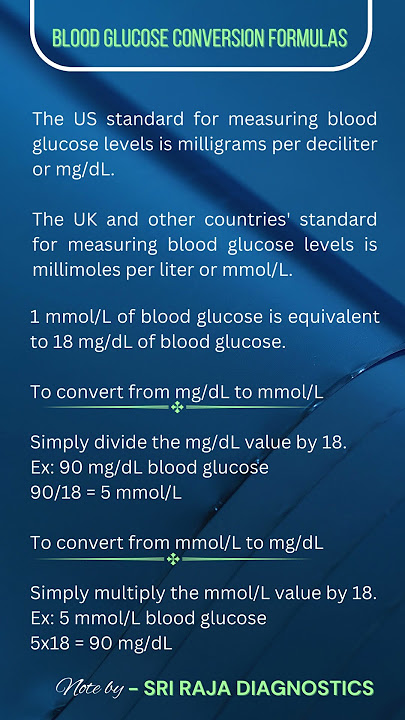 BLOOD GLUCOSE CONVERSION FORMULAS

The US standard for measuring blood glucose levels is milligrams per deciliter or mg/dL.

The UK and other countries' standard for measuring blood glucose levels is millimoles per liter or mmol/L.

1 mmol/L of blood glucose is equivalent to 18 mg/dL of blood glucose.

To convert from mg/dL to mmol/L

Simply divide the mg/dL value by 18.
Ex: 90 mg/dL blood glucose
90/18 = 5 mmol/L

To convert from mmol/L to mg/dL

Simply multiply the mmol/L value by 18.
Ex: 5 mmol/L blood glucose
5x18 = 90 mg/dL

Note by – SRI RAJA DIAGNOSTICS